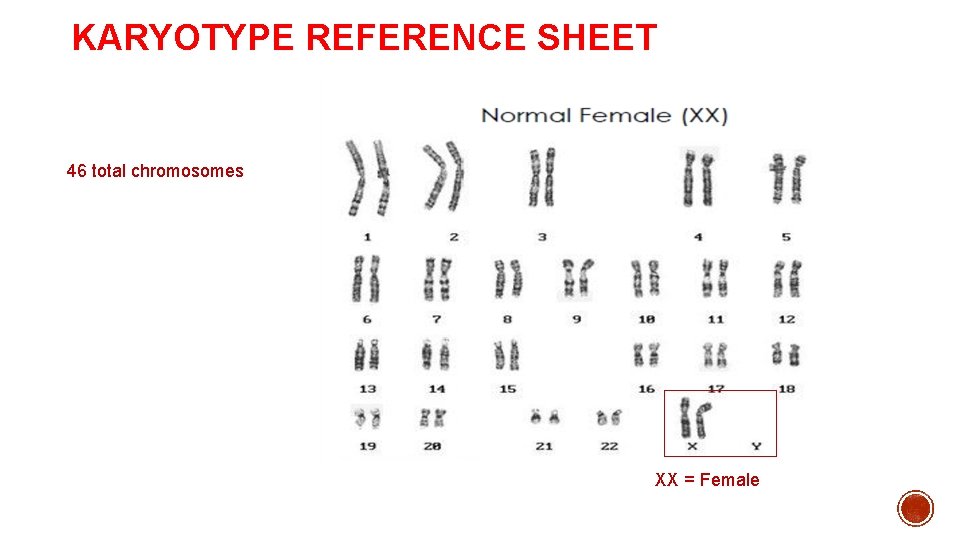 KARYOTYPE REFERENCE SHEET

46 total chromosomes

Normal Female (XX)

1 2 3 4 5

6 7 8 9 10 11 12

13 14 15 16 17 18

19 20 21 22 X Y

XX = Female